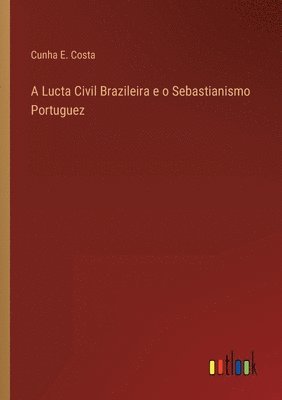 Cunha E. Costa

A Lucta Civil Brazileira e o Sebastianismo Portuguez

outlook